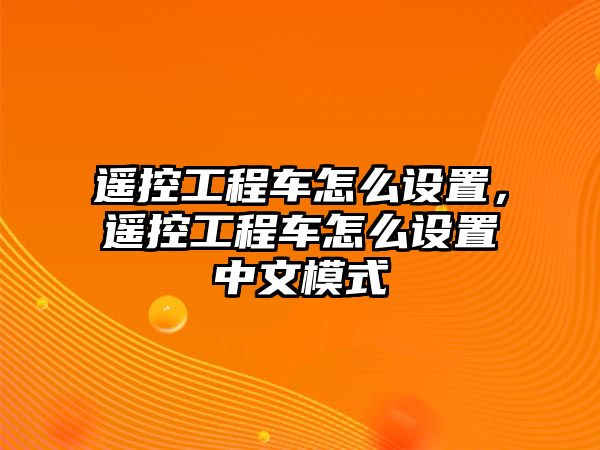 遥控工程车怎么设置，遥控工程车怎么设置中文模式